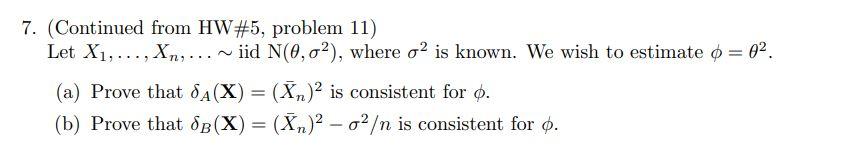 7. (Continued from HW#5, problem 11)
Let $X_1, \ldots, X_n, \ldots \sim$ iid $\mathrm{N}(\theta, \sigma^2)$, where $\sigma^2$ is known. We wish to estimate $\phi = \theta^2$.

(a) Prove that $\delta_A(\mathbf{X}) = (\bar{X}_n)^2$ is consistent for $\phi$.

(b) Prove that $\delta_B(\mathbf{X}) = (\bar{X}_n)^2 - \sigma^2/n$ is consistent for $\phi$.